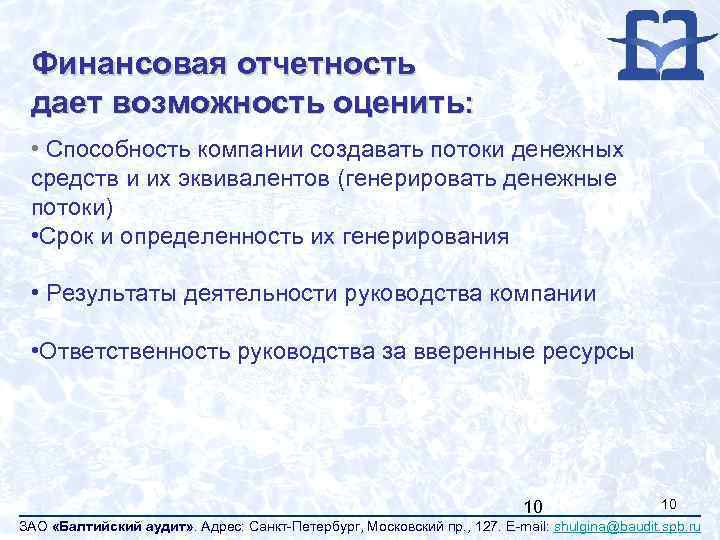 Финансовая отчетность дает возможность оценить:

• Способность компании создавать потоки денежных средств и их эквивалентов (генерировать денежные потоки)
•Срок и определенность их генерирования

• Результаты деятельности руководства компании

•Ответственность руководства за вверенные ресурсы

10

10

ЗАО «Балтийский аудит». Адрес: Санкт-Петербург, Московский пр., 127. E-mail: shulgina@baudit.spb.ru